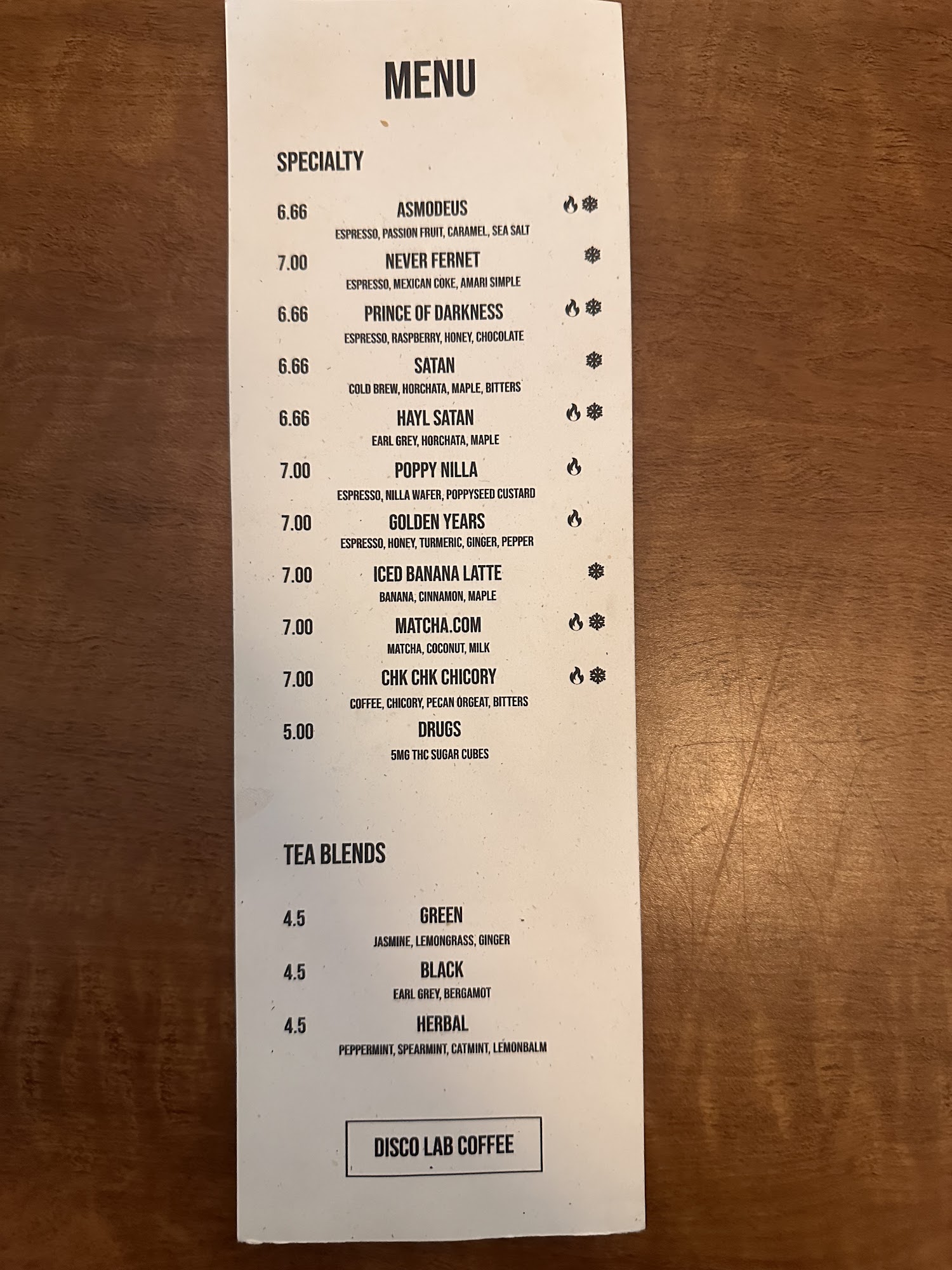 MENU

SPECIALTY

6.66 ASMODEUS
ESPRESSO, PASSION FRUIT, CARAMEL, SEA SALT

7.00 NEVER FERNET
ESPRESSO, MEXICAN COKE, AMARI SIMPLE

6.66 PRINCE OF DARKNESS
ESPRESSO, RASPBERRY, HONEY, CHOCOLATE

6.66 SATAN
COLD BREW, HORCHATA, MAPLE, BITTERS

6.66 HAYL SATAN
EARL GREY, HORCHATA, MAPLE

7.00 POPPY NILLA
ESPRESSO, NILLA WAFER, POPPYSEED CUSTARD

7.00 GOLDEN YEARS
ESPRESSO, HONEY, TURMERIC, GINGER, PEPPER

7.00 ICED BANANA LATTE
BANANA, CINNAMON, MAPLE

7.00 MATCHA.COM
MATCHA, COCONUT, MILK

7.00 CHK CHK CHICORY
COFFEE, CHICORY, PECAN ORGEAT, BITTERS

5.00 DRUGS
5MG THC SUGAR CUBES

TEA BLENDS

4.5 GREEN
JASMINE, LEMONGRASS, GINGER

4.5 BLACK
EARL GREY, BERGAMOT

4.5 HERBAL
PEPPERMINT, SPEARMINT, CATMINT, LEMONBALM

DISCO LAB COFFEE